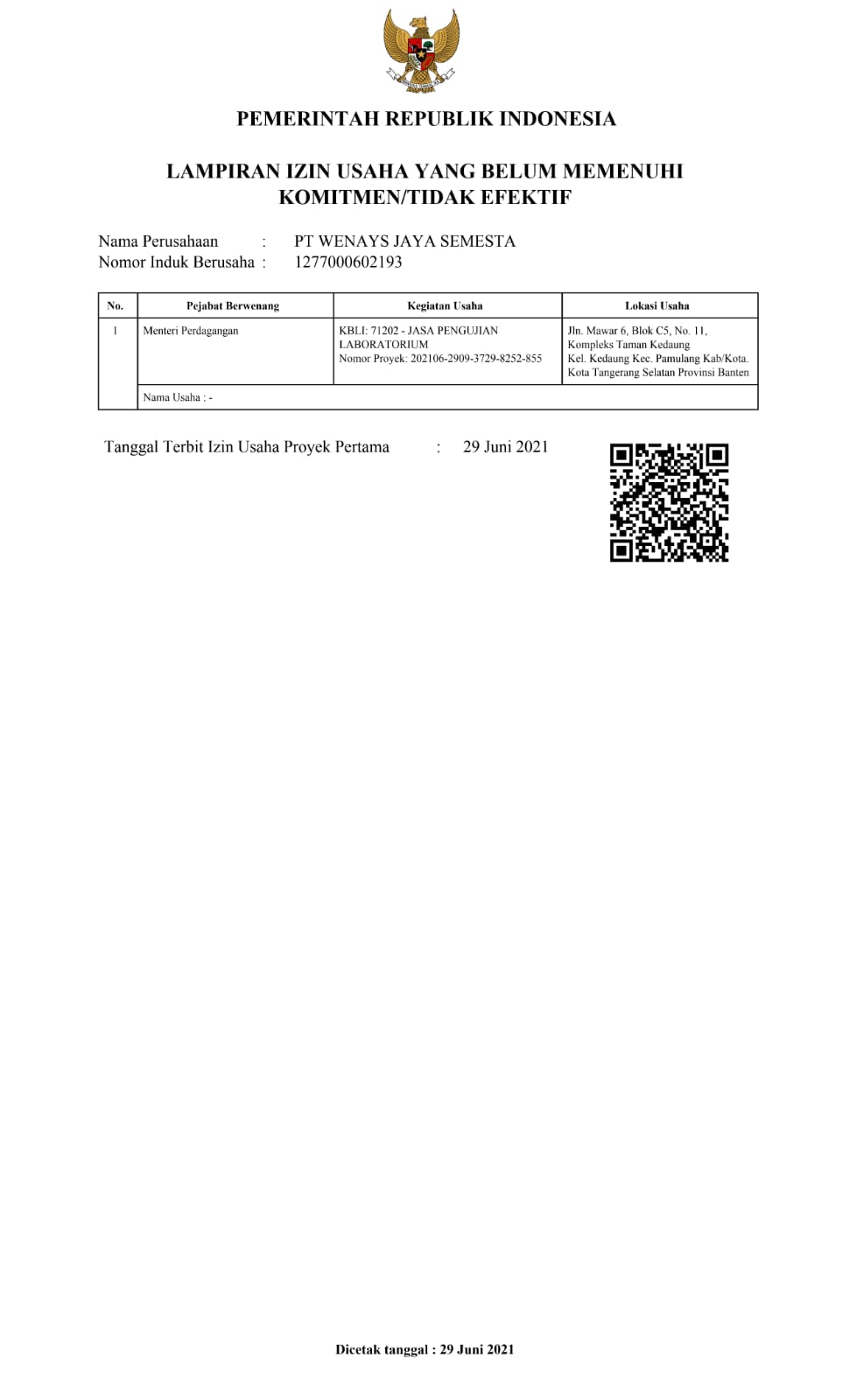 PEMERINTAH REPUBLIK INDONESIA

LAMPIRAN IZIN USAHA YANG BELUM MEMENUHI KOMITMEN/TIDAK EFEKTIF

Nama Perusahaan : PT WENAYS JAYA SEMESTA
Nomor Induk Berusaha : 1277000602193

| No. | Pejabat Berwenang | Kegiatan Usaha | Lokasi Usaha |
|---|---|---|---|
| 1 | Menteri Perdagangan | KBLI: 71202 - JASA PENGUJIAN LABORATORIUM Nomor Proyek: 202106-2909-3729-8252-855 | Jln. Mawar 6, Blok C5, No. 11, Kompleks Taman Kedaung Kel. Kedaung Kec. Pamulang Kab/Kota. Kota Tangerang Selatan Provinsi Banten |
| | Nama Usaha : - | | |

Tanggal Terbit Izin Usaha Proyek Pertama : 29 Juni 2021

Dicetak tanggal : 29 Juni 2021